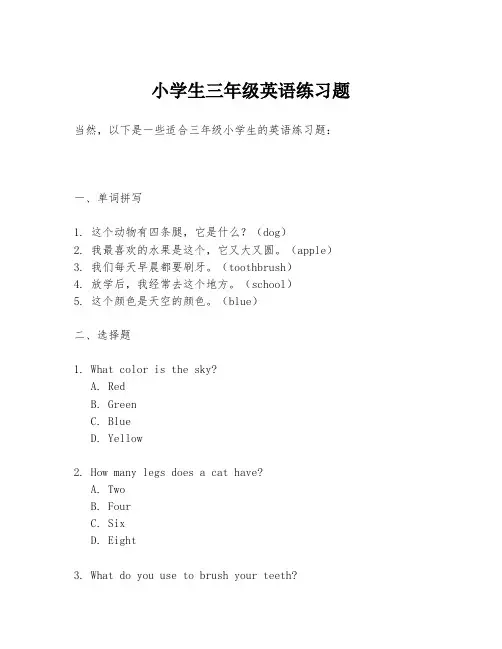 小学生三年级英语练习题

当然，以下是一些适合三年级小学生的英语练习题：

一、单词拼写

1. 这个动物有四条腿，它是什么？（dog）
2. 我最喜欢的水果是这个，它又大又圆。（apple）
3. 我们每天早晨都要刷牙。（toothbrush）
4. 放学后，我经常去这个地方。（school）
5. 这个颜色是天空的颜色。（blue）

二、选择题

1. What color is the sky?
A. Red
B. Green
C. Blue
D. Yellow

2. How many legs does a cat have?
A. Two
B. Four
C. Six
D. Eight

3. What do you use to brush your teeth?